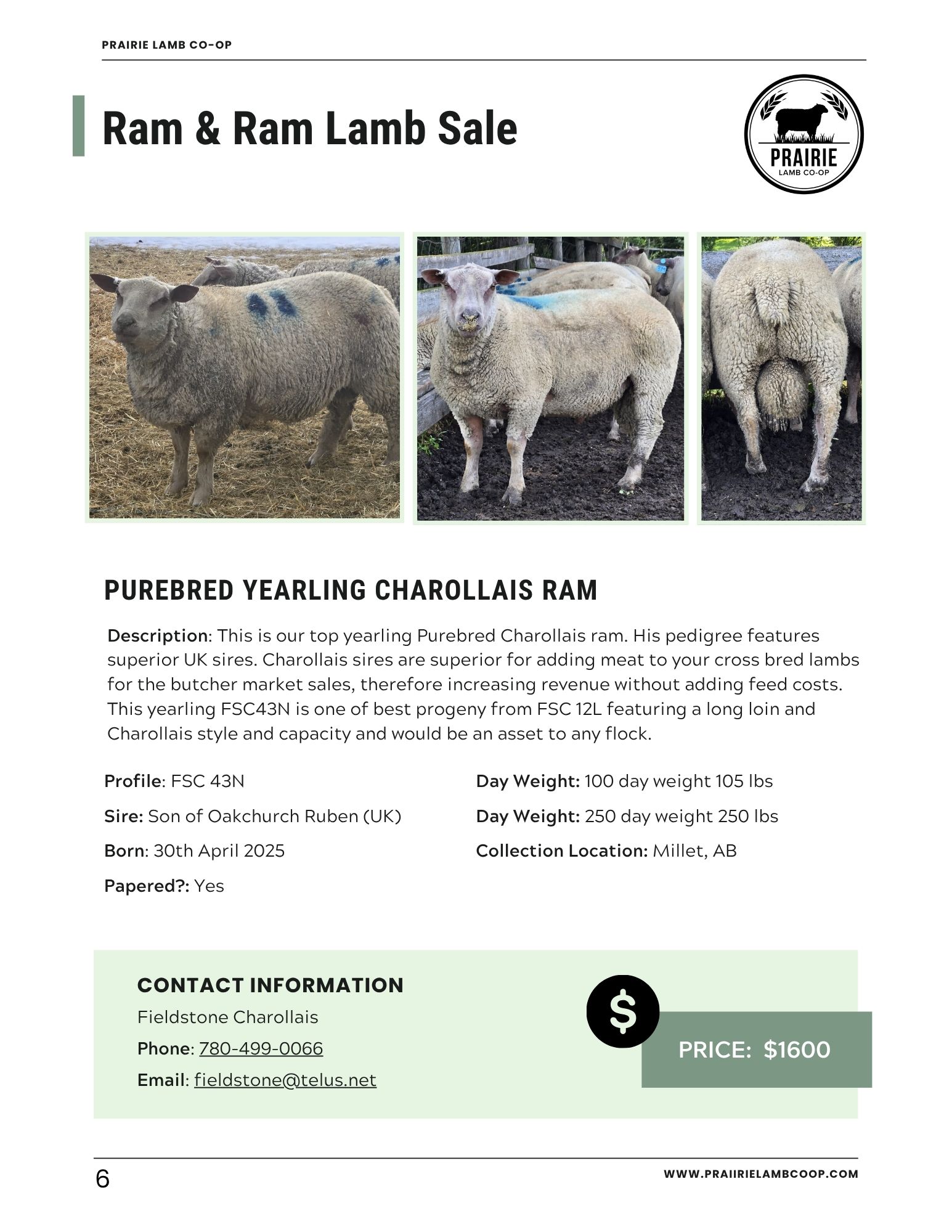 PRAIRIE LAMB CO-OP

Ram & Ram Lamb Sale

PRAIRIE
LAMB CO-OP

PUREBRED YEARLING CHAROLLAIS RAM

Description: This is our top yearling Purebred Charollais ram. His pedigree features superior UK sires. Charollais sires are superior for adding meat to your cross bred lambs for the butcher market sales, therefore increasing revenue without adding feed costs. This yearling FSC43N is one of best progeny from FSC 12L featuring a long loin and Charollais style and capacity and would be an asset to any flock.

Profile: FSC 43N

Sire: Son of Oakchurch Ruben (UK)

Born: 30th April 2025

Papered?: Yes

Day Weight: 100 day weight 105 lbs

Day Weight: 250 day weight 250 lbs

Collection Location: Millet, AB

CONTACT INFORMATION

Fieldstone Charollais

Phone: 780-499-0066

Email: fieldstone@telus.net

$

PRICE: $1600

6

WWW.PRAIIRIELAMBCOOP.COM